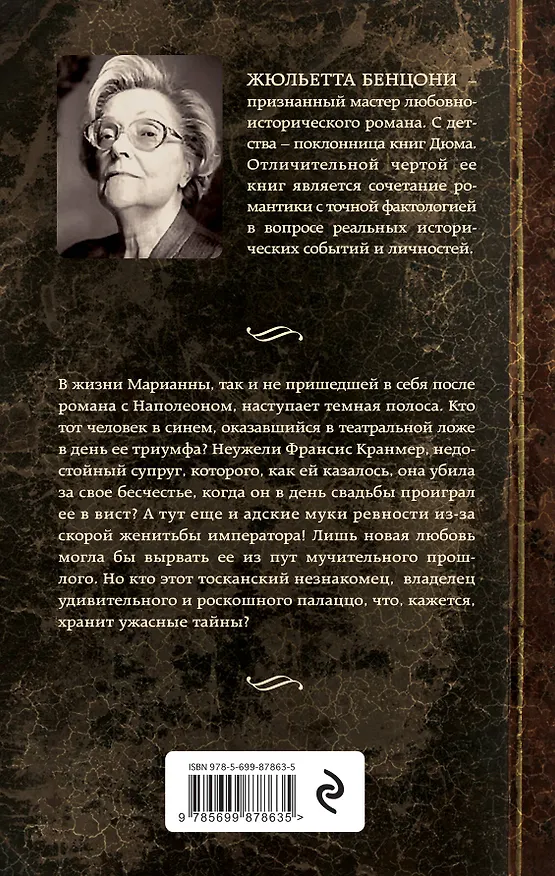 ЖЮЛЬЕТТА БЕНЦОНИ – признанный мастер любовно-исторического романа. С детства – поклонница книг Дюма. Отличительной чертой ее книг является сочетание романтики с точной фактологией в вопросе реальных исторических событий и личностей.

В жизни Марианны, так и не пришедшей в себя после романа с Наполеоном, наступает темная полоса. Кто тот человек в синем, оказавшийся в театральной ложе в день ее триумфа? Неужели Франсис Кранмер, недостойный супруг, которого, как ей казалось, она убила за свое бесчестье, когда он в день свадьбы проиграл ее в вист? А тут еще и адские муки ревности из-за скорой женитьбы императора! Лишь новая любовь могла бы вырвать ее из пут мучительного прошлого. Но кто этот тосканский незнакомец, владелец удивительного и роскошного палаццо, что, кажется, хранит ужасные тайны?

ISBN 978-5-699-87863-5

9 785699 878635 >